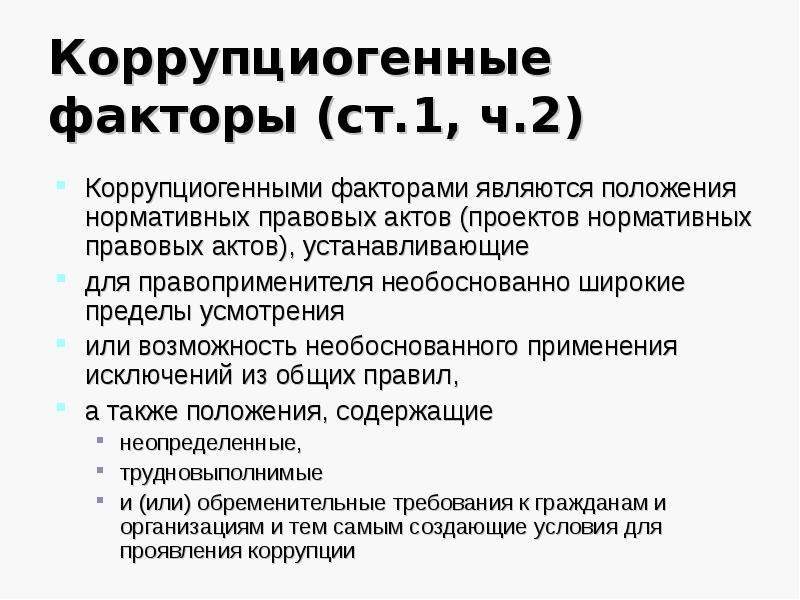 Коррупциогенные факторы (ст.1, ч.2)

Коррупциогенными факторами являются положения нормативных правовых актов (проектов нормативных правовых актов), устанавливающие

для правоприменителя необоснованно широкие пределы усмотрения

или возможность необоснованного применения исключений из общих правил,

а также положения, содержащие

неопределенные,

трудновыполнимые

и (или) обременительные требования к гражданам и организациям и тем самым создающие условия для проявления коррупции